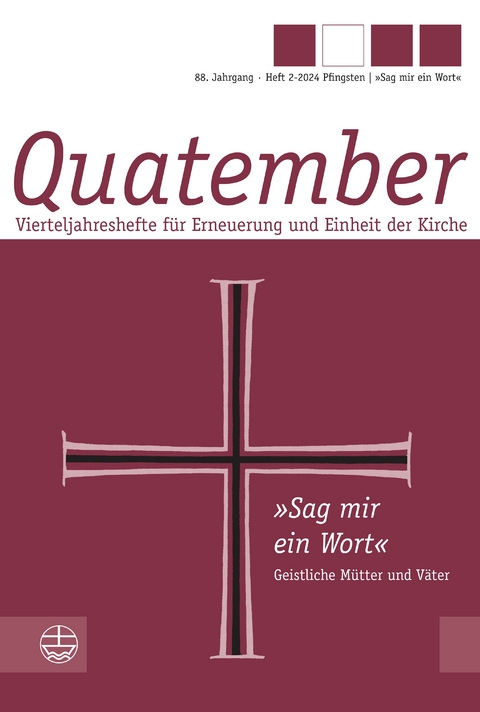 88. Jahrgang · Heft 2-2024 Pfingsten | »Sag mir ein Wort«

Quatember

Vierteljahreshefte für Erneuerung und Einheit der Kirche

»Sag mir ein Wort«

Geistliche Mütter und Väter